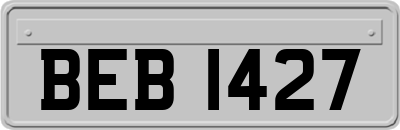 BEB 1427